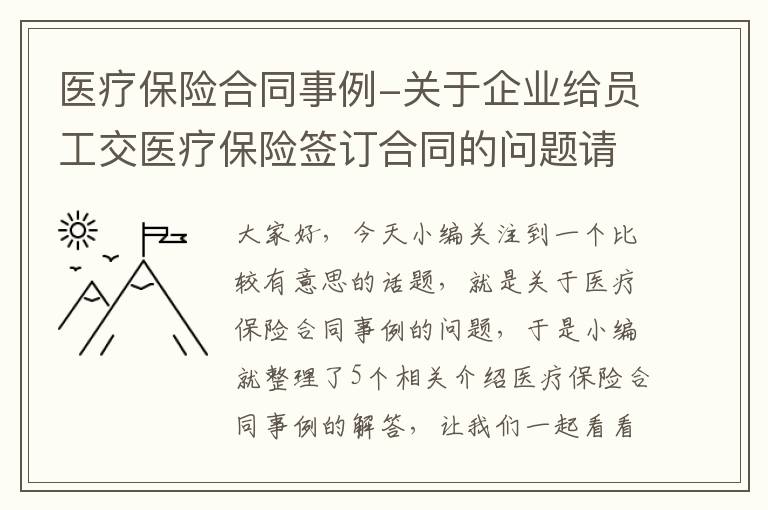 医疗保险合同事例-关于企业给员工交医疗保险签订合同的问题请

大家好，今天小编关注到一个比较有意思的话题，就是关于医疗保险合同事例的问题，于是小编就整理了5个相关介绍医疗保险合同事例的解答，让我们一起看看